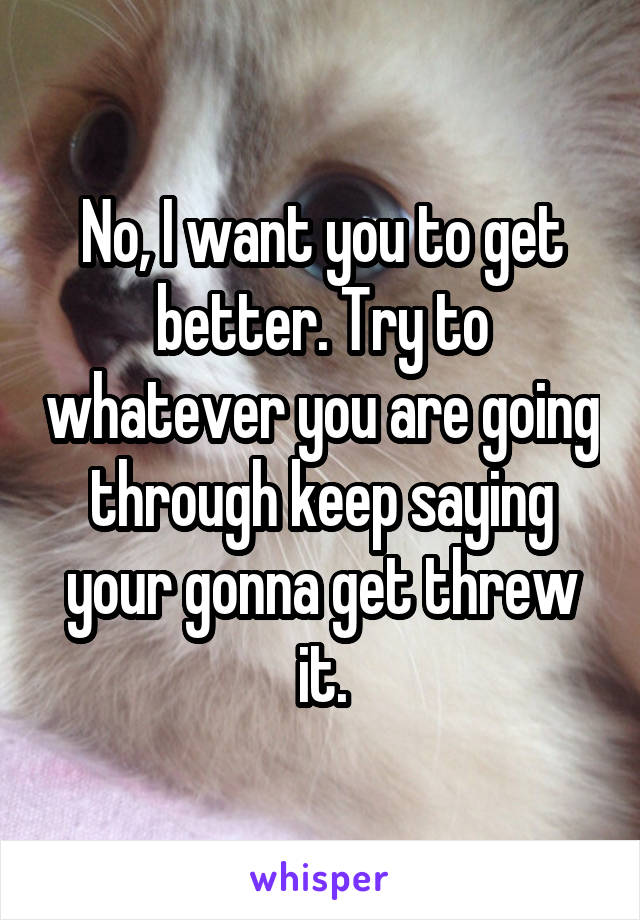 No, I want you to get better. Try to whatever you are going through keep saying your gonna get threw it.

whisper